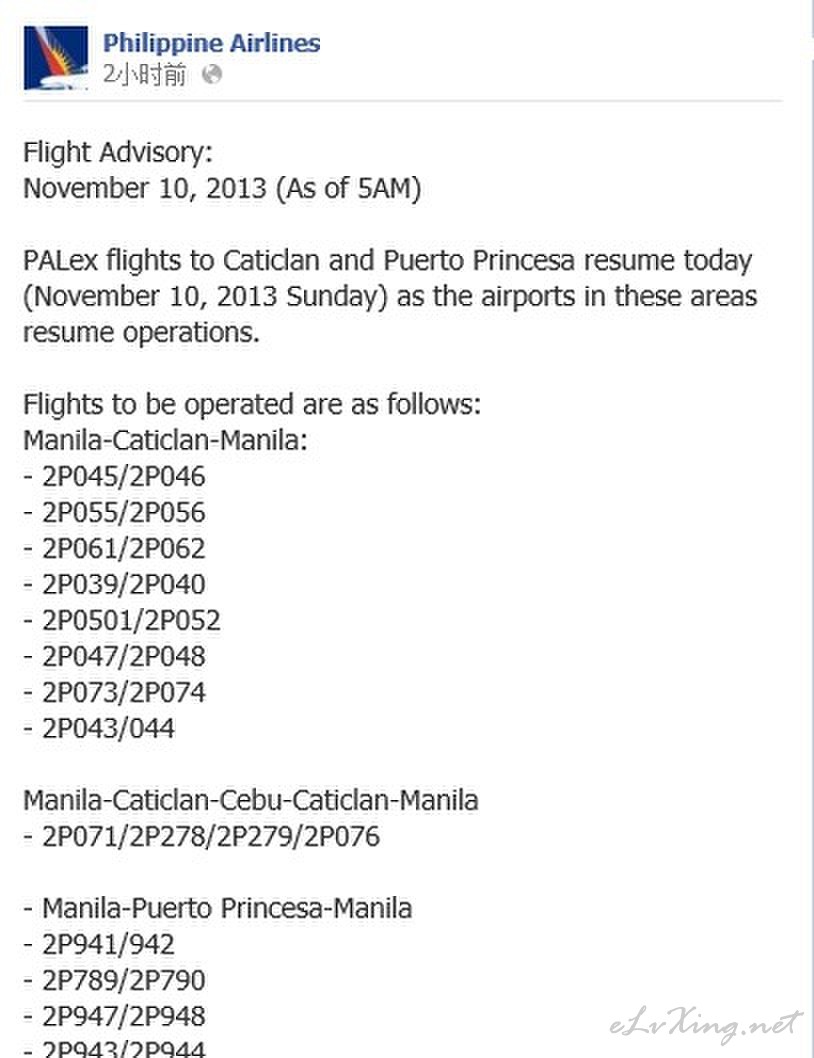 Philippine Airlines
2小时前

Flight Advisory:
November 10, 2013 (As of 5AM)

PALex flights to Caticlan and Puerto Princesa resume today (November 10, 2013 Sunday) as the airports in these areas resume operations.

Flights to be operated are as follows:
Manila-Caticlan-Manila:
- 2P045/2P046
- 2P055/2P056
- 2P061/2P062
- 2P039/2P040
- 2P0501/2P052
- 2P047/2P048
- 2P073/2P074
- 2P043/044

Manila-Caticlan-Cebu-Caticlan-Manila
- 2P071/2P278/2P279/2P076

- Manila-Puerto Princesa-Manila
- 2P941/942
- 2P789/2P790
- 2P947/2P948
- 2P943/2P944

eLvXing.net